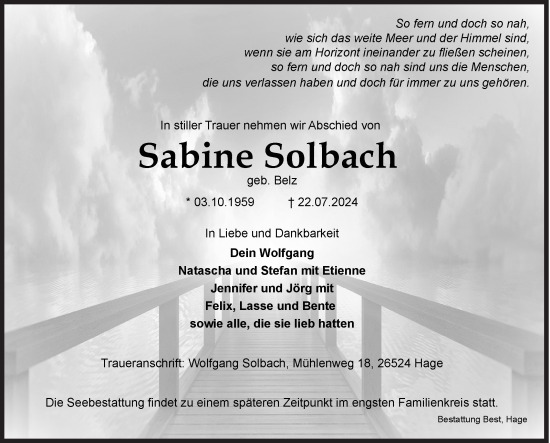 So fern und doch so nah, wie sich das weite Meer und der Himmel sind, wenn sie am Horizont ineinander zu fließen scheinen, so fern und doch so nah sind uns die Menschen, die uns verlassen haben und doch für immer zu uns gehören.

In stiller Trauer nehmen wir Abschied von

Sabine Solbach

geb. Belz

* 03.10.1959 † 22.07.2024

In Liebe und Dankbarkeit

Dein Wolfgang
Natascha und Stefan mit Etienne
Jennifer und Jörg mit
Felix, Lasse und Bente
sowie alle, die sie lieb hatten

Traueranschrift: Wolfgang Solbach, Mühlenweg 18, 26524 Hage

Die Seebestattung findet zu einem späteren Zeitpunkt im engsten Familienkreis statt.

Bestattung Best, Hage